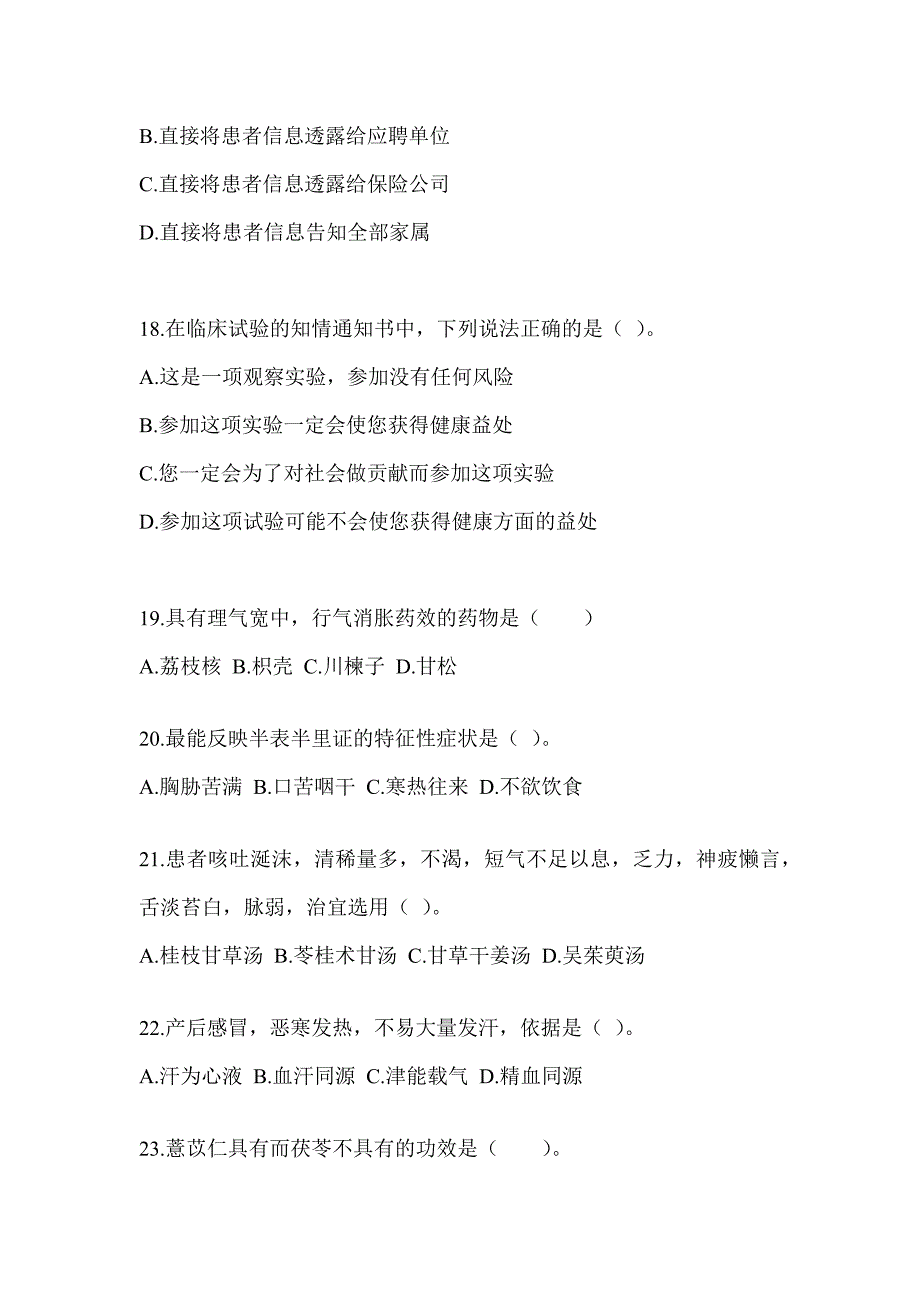 B.直接将患者信息透露给应聘单位

C.直接将患者信息透露给保险公司

D.直接将患者信息告知全部家属

18.在临床试验的知情通知书中，下列说法正确的是（ ）。

A.这是一项观察实验，参加没有任何风险

B.参加这项实验一定会使您获得健康益处

C.您一定会为了对社会做贡献而参加这项实验

D.参加这项试验可能不会使您获得健康方面的益处

19.具有理气宽中，行气消胀药效的药物是（　　）

A.荔枝核 B.枳壳 C.川楝子 D.甘松

20.最能反映半表半里证的特征性症状是（ ）。

A.胸胁苦满 B.口苦咽干 C.寒热往来 D.不欲饮食

21.患者咳吐涎沫，清稀量多，不渴，短气不足以息，乏力，神疲懒言，舌淡苔白，脉弱，治宜选用（ ）。

A.桂枝甘草汤 B.苓桂术甘汤 C.甘草干姜汤 D.吴茱萸汤

22.产后感冒，恶寒发热，不易大量发汗，依据是（ ）。

A.汗为心液 B.血汗同源 C.津能载气 D.精血同源

23.薏苡仁具有而茯苓不具有的功效是（　　）。